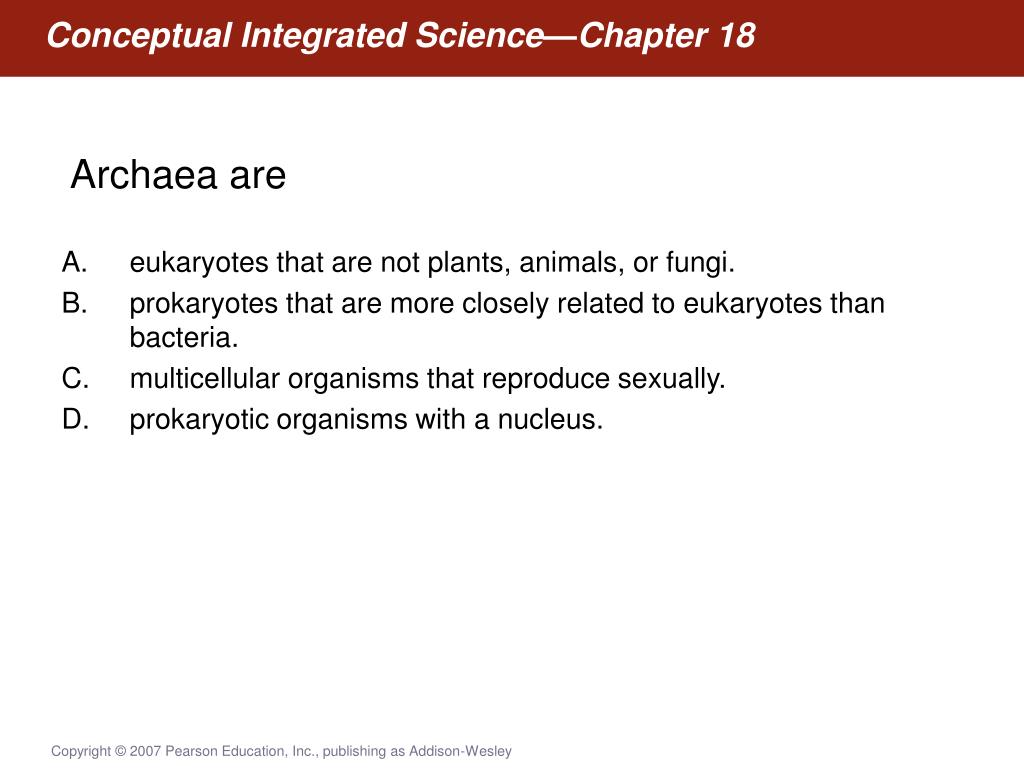 Conceptual Integrated Science—Chapter 18

Archaea are

A. eukaryotes that are not plants, animals, or fungi.
B. prokaryotes that are more closely related to eukaryotes than bacteria.
C. multicellular organisms that reproduce sexually.
D. prokaryotic organisms with a nucleus.

Copyright © 2007 Pearson Education, Inc., publishing as Addison-Wesley